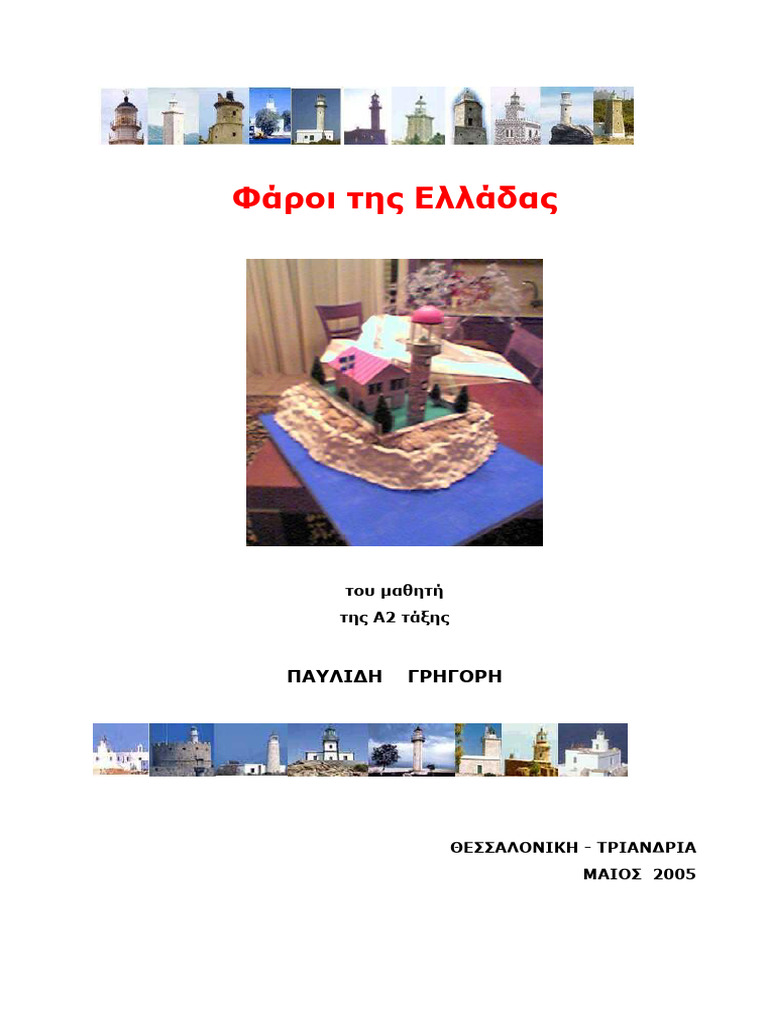 Φάροι της Ελλάδας

του μαθητή
της Α2 τάξης

ΠΑΥΛΙΔΗ ΓΡΗΓΟΡΗ

ΘΕΣΣΑΛΟΝΙΚΗ - ΤΡΙΑΝΔΡΙΑ
ΜΑΙΟΣ 2005